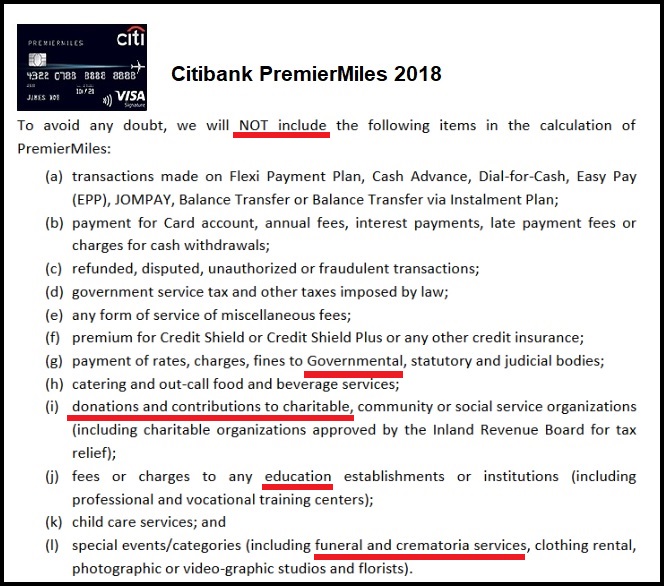 Citibank PremierMiles 2018

To avoid any doubt, we will NOT include the following items in the calculation of PremierMiles:

(a) transactions made on Flexi Payment Plan, Cash Advance, Dial-for-Cash, Easy Pay (EPP), JOMPAY, Balance Transfer or Balance Transfer via Instalment Plan;
(b) payment for Card account, annual fees, interest payments, late payment fees or charges for cash withdrawals;
(c) refunded, disputed, unauthorized or fraudulent transactions;
(d) government service tax and other taxes imposed by law;
(e) any form of service of miscellaneous fees;
(f) premium for Credit Shield or Credit Shield Plus or any other credit insurance;
(g) payment of rates, charges, fines to Governmental, statutory and judicial bodies;
(h) catering and out-call food and beverage services;
(i) donations and contributions to charitable, community or social service organizations (including charitable organizations approved by the Inland Revenue Board for tax relief);
(j) fees or charges to any education establishments or institutions (including professional and vocational training centers);
(k) child care services; and
(l) special events/categories (including funeral and crematoria services, clothing rental, photographic or video-graphic studios and florists).